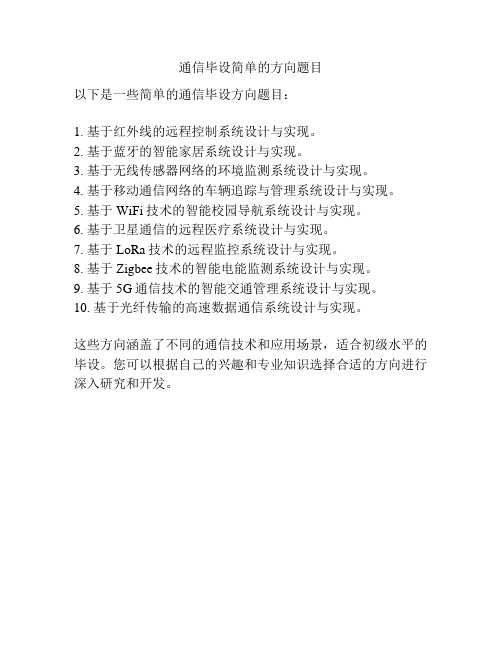 通信毕设简单的方向题目

以下是一些简单的通信毕设方向题目：

1. 基于红外线的远程控制系统设计与实现。
2. 基于蓝牙的智能家居系统设计与实现。
3. 基于无线传感器网络的环境监测系统设计与实现。
4. 基于移动通信网络的车辆追踪与管理系统设计与实现。
5. 基于 WiFi 技术的智能校园导航系统设计与实现。
6. 基于卫星通信的远程医疗系统设计与实现。
7. 基于 LoRa 技术的远程监控系统设计与实现。
8. 基于 Zigbee 技术的智能电能监测系统设计与实现。
9. 基于 5G 通信技术的智能交通管理系统设计与实现。
10. 基于光纤传输的高速数据通信系统设计与实现。

这些方向涵盖了不同的通信技术和应用场景，适合初级水平的毕设。您可以根据自己的兴趣和专业知识选择合适的方向进行深入研究和开发。